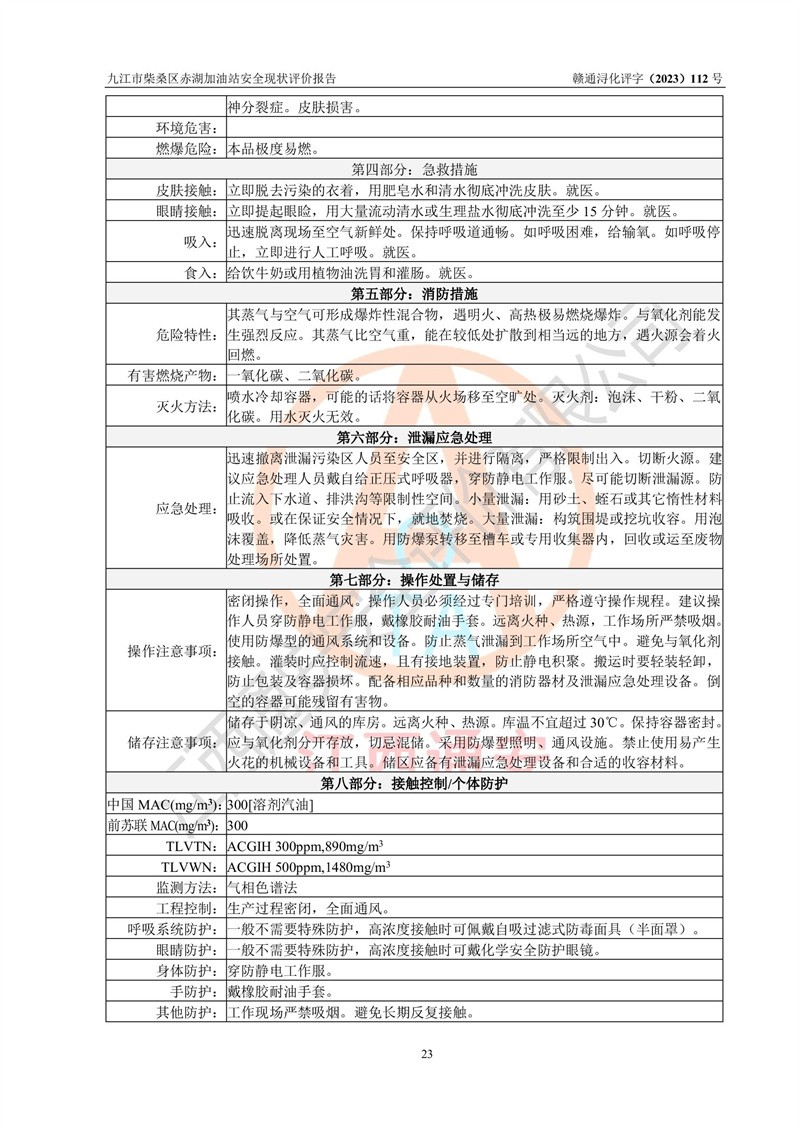 九江市柴桑区赤湖加油站安全现状评价报告　　赣通浔化评字（2023）112 号

| | |
|---|---|
| | 神分裂症。皮肤损害。 |
| 环境危害： | |
| 燃爆危险： | 本品极度易燃。 |
| 第四部分：急救措施 | |
| 皮肤接触： | 立即脱去污染的衣着，用肥皂水和清水彻底冲洗皮肤。就医。 |
| 眼睛接触： | 立即提起眼睑，用大量流动清水或生理盐水彻底冲洗至少 15 分钟。就医。 |
| 吸入： | 迅速脱离现场至空气新鲜处。保持呼吸道通畅。如呼吸困难，给输氧。如呼吸停止，立即进行人工呼吸。就医。 |
| 食入： | 给饮牛奶或用植物油洗胃和灌肠。就医。 |
| 第五部分：消防措施 | |
| 危险特性： | 其蒸气与空气可形成爆炸性混合物，遇明火、高热极易燃烧爆炸。与氧化剂能发生强烈反应。其蒸气比空气重，能在较低处扩散到相当远的地方，遇火源会着火回燃。 |
| 有害燃烧产物： | 一氧化碳、二氧化碳。 |
| 灭火方法： | 喷水冷却容器，可能的话将容器从火场移至空旷处。灭火剂：泡沫、干粉、二氧化碳。用水灭火无效。 |
| 第六部分：泄漏应急处理 | |
| 应急处理： | 迅速撤离泄漏污染区人员至安全区，并进行隔离，严格限制出入。切断火源。建议应急处理人员戴自给正压式呼吸器，穿防静电工作服。尽可能切断泄漏源。防止流入下水道、排洪沟等限制性空间。小量泄漏：用砂土、蛭石或其它惰性材料吸收。或在保证安全情况下，就地焚烧。大量泄漏：构筑围堤或挖坑收容。用泡沫覆盖，降低蒸气灾害。用防爆泵转移至槽车或专用收集器内，回收或运至废物处理场所处置。 |
| 第七部分：操作处置与储存 | |
| 操作注意事项： | 密闭操作，全面通风。操作人员必须经过专门培训，严格遵守操作规程。建议操作人员穿防静电工作服，戴橡胶耐油手套。远离火种、热源，工作场所严禁吸烟。使用防爆型的通风系统和设备。防止蒸气泄漏到工作场所空气中。避免与氧化剂接触。灌装时应控制流速，且有接地装置，防止静电积聚。搬运时要轻装轻卸，防止包装及容器损坏。配备相应品种和数量的消防器材及泄漏应急处理设备。倒空的容器可能残留有害物。 |
| 储存注意事项： | 储存于阴凉、通风的库房。远离火种、热源。库温不宜超过 30℃。保持容器密封。应与氧化剂分开存放，切忌混储。采用防爆型照明、通风设施。禁止使用易产生火花的机械设备和工具。储区应备有泄漏应急处理设备和合适的收容材料。 |
| 第八部分：接触控制/个体防护 | |
| 中国 MAC(mg/m³)： | 300[溶剂汽油] |
| 前苏联 MAC(mg/m³)： | 300 |
| TLVTN： | ACGIH 300ppm,890mg/m³ |
| TLVWN： | ACGIH 500ppm,1480mg/m³ |
| 监测方法： | 气相色谱法 |
| 工程控制： | 生产过程密闭，全面通风。 |
| 呼吸系统防护： | 一般不需要特殊防护，高浓度接触时可佩戴自吸过滤式防毒面具（半面罩）。 |
| 眼睛防护： | 一般不需要特殊防护，高浓度接触时可戴化学安全防护眼镜。 |
| 身体防护： | 穿防静电工作服。 |
| 手防护： | 戴橡胶耐油手套。 |
| 其他防护： | 工作现场严禁吸烟。避免长期反复接触。 |

23